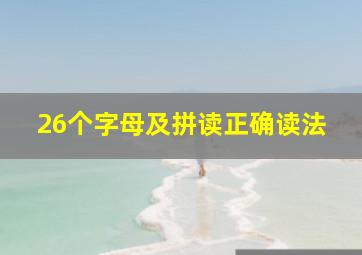 26个字母及拼读正确读法